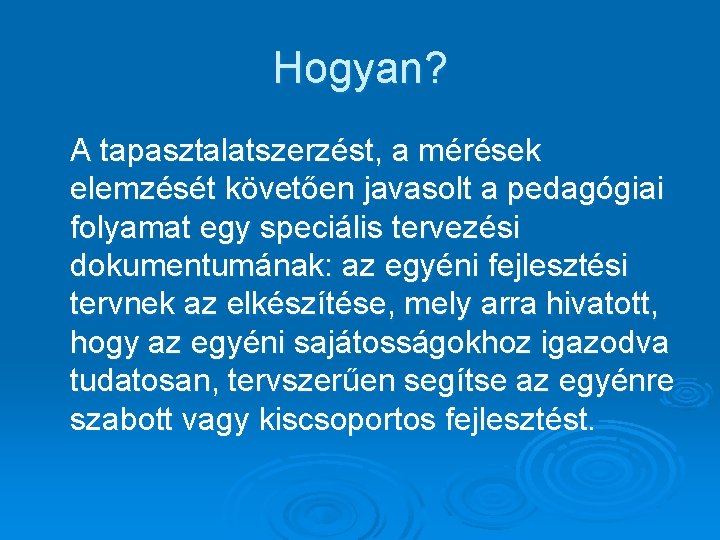 Hogyan?

A tapasztalatszerzést, a mérések elemzését követően javasolt a pedagógiai folyamat egy speciális tervezési dokumentumának: az egyéni fejlesztési tervnek az elkészítése, mely arra hivatott, hogy az egyéni sajátosságokhoz igazodva tudatosan, tervszerűen segítse az egyénre szabott vagy kiscsoportos fejlesztést.